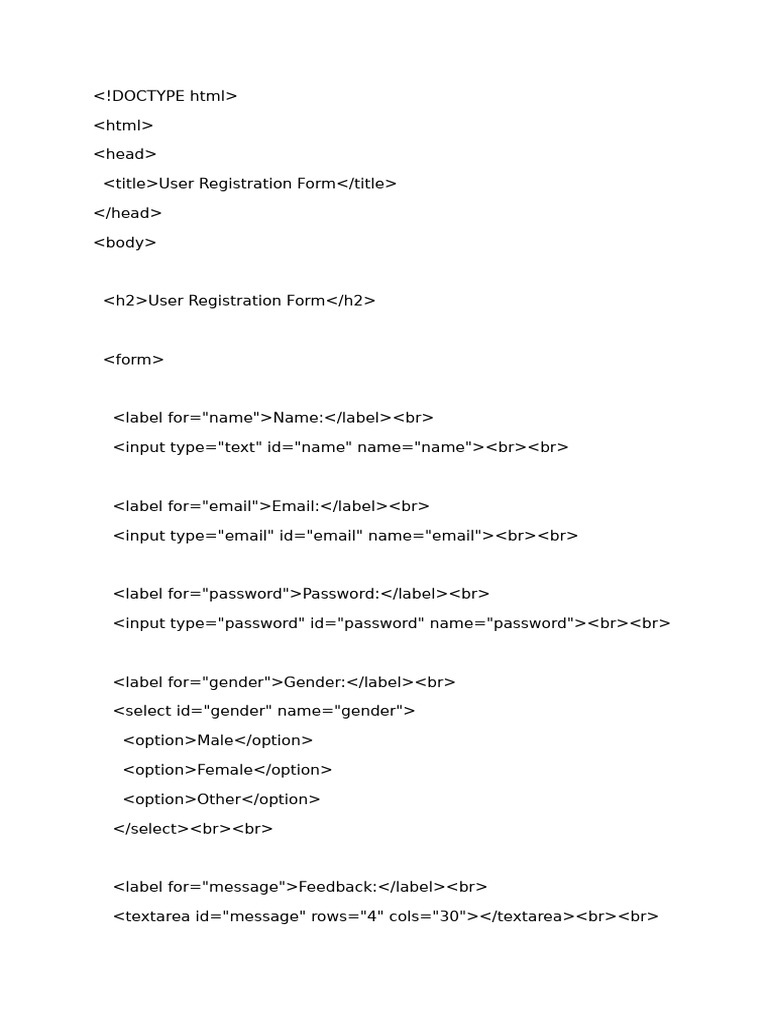 <!DOCTYPE html>
<html>
<head>
  <title>User Registration Form</title>
</head>
<body>

  <h2>User Registration Form</h2>

  <form>

    <label for="name">Name:</label><br>
    <input type="text" id="name" name="name"><br><br>

    <label for="email">Email:</label><br>
    <input type="email" id="email" name="email"><br><br>

    <label for="password">Password:</label><br>
    <input type="password" id="password" name="password"><br><br>

    <label for="gender">Gender:</label><br>
    <select id="gender" name="gender">
      <option>Male</option>
      <option>Female</option>
      <option>Other</option>
    </select><br><br>

    <label for="message">Feedback:</label><br>
    <textarea id="message" rows="4" cols="30"></textarea><br><br>